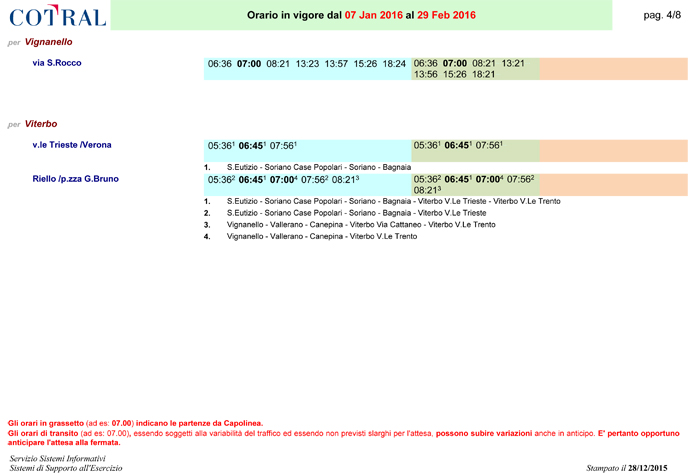 COTRAL

Orario in vigore dal 07 Jan 2016 al 29 Feb 2016

pag. 4/8

per Vignanello

via S.Rocco

06:36 07:00 08:21 13:23 13:57 15:26 18:24

06:36 07:00 08:21 13:21 13:56 15:26 18:21

per Viterbo

v.le Trieste /Verona

05:36$^1$ 06:45$^1$ 07:56$^1$

05:36$^1$ 06:45$^1$ 07:56$^1$

1. S.Eutizio - Soriano Case Popolari - Soriano - Bagnaia

Riello /p.zza G.Bruno

05:36$^2$ 06:45$^1$ 07:00$^4$ 07:56$^2$ 08:21$^3$

05:36$^2$ 06:45$^1$ 07:00$^4$ 07:56$^2$ 08:21$^3$

1. S.Eutizio - Soriano Case Popolari - Soriano - Bagnaia - Viterbo V.Le Trieste - Viterbo V.Le Trento

2. S.Eutizio - Soriano Case Popolari - Soriano - Bagnaia - Viterbo V.Le Trieste

3. Vignanello - Vallerano - Canepina - Viterbo Via Cattaneo - Viterbo V.Le Trento

4. Vignanello - Vallerano - Canepina - Viterbo V.Le Trento

Gli orari in grassetto (ad es: 07.00) indicano le partenze da Capolinea.
Gli orari di transito (ad es: 07.00), essendo soggetti alla variabilità del traffico ed essendo non previsti slarghi per l'attesa, possono subire variazioni anche in anticipo. E' pertanto opportuno anticipare l'attesa alla fermata.

Servizio Sistemi Informativi
Sistemi di Supporto all'Esercizio

Stampato il 28/12/2015